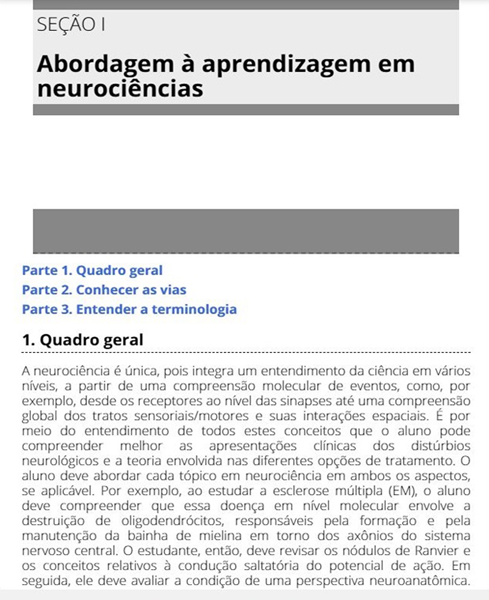 SEÇÃO I

Abordagem à aprendizagem em neurociências

Parte 1. Quadro geral
Parte 2. Conhecer as vias
Parte 3. Entender a terminologia

1. Quadro geral

A neurociência é única, pois integra um entendimento da ciência em vários níveis, a partir de uma compreensão molecular de eventos, como, por exemplo, desde os receptores ao nível das sinapses até uma compreensão global dos tratos sensoriais/motores e suas interações espaciais. É por meio do entendimento de todos estes conceitos que o aluno pode compreender melhor as apresentações clínicas dos distúrbios neurológicos e a teoria envolvida nas diferentes opções de tratamento. O aluno deve abordar cada tópico em neurociência em ambos os aspectos, se aplicável. Por exemplo, ao estudar a esclerose múltipla (EM), o aluno deve compreender que essa doença em nível molecular envolve a destruição de oligodendrócitos, responsáveis pela formação e pela manutenção da bainha de mielina em torno dos axônios do sistema nervoso central. O estudante, então, deve revisar os nódulos de Ranvier e os conceitos relativos à condução saltatória do potencial de ação. Em seguida, ele deve avaliar a condição de uma perspectiva neuroanatômica.